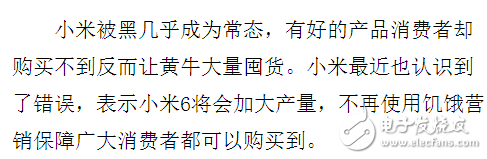 小米被黑几乎成为常态，有好的产品消费者却购买不到反而让黄牛大量囤货。小米最近也认识到了错误，表示小米6将会加大产量，不再使用饥饿营销保障广大消费者都可以购买到。

电子发烧友
www.elecfans.com